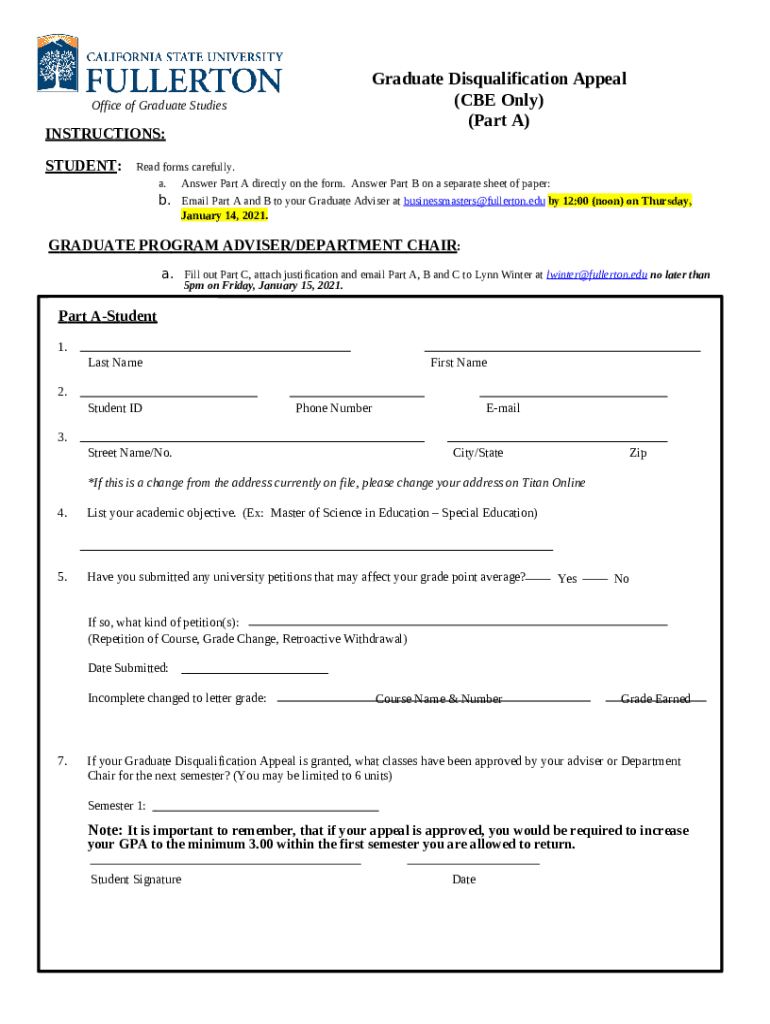 CALIFORNIA STATE UNIVERSITY
FULLERTON
Office of Graduate Studies

Graduate Disqualification Appeal
(CBE Only)
(Part A)

INSTRUCTIONS:

STUDENT: Read forms carefully.
a. Answer Part A directly on the form. Answer Part B on a separate sheet of paper:
b. Email Part A and B to your Graduate Adviser at businessmasters@fullerton.edu by 12:00 (noon) on Thursday, January 14, 2021.

GRADUATE PROGRAM ADVISER/DEPARTMENT CHAIR:
a. Fill out Part C, attach justification and email Part A, B and C to Lynn Winter at lwinter@fullerton.edu no later than 5pm on Friday, January 15, 2021.

Part A-Student

1. Last Name First Name

2. Student ID Phone Number E-mail

3. Street Name/No. City/State Zip

*If this is a change from the address currently on file, please change your address on Titan Online

4. List your academic objective. (Ex: Master of Science in Education – Special Education)

5. Have you submitted any university petitions that may affect your grade point average? Yes No

If so, what kind of petition(s):
(Repetition of Course, Grade Change, Retroactive Withdrawal)

Date Submitted:

Incomplete changed to letter grade: Course Name & Number Grade Earned

7. If your Graduate Disqualification Appeal is granted, what classes have been approved by your adviser or Department Chair for the next semester? (You may be limited to 6 units)

Semester 1:

Note: It is important to remember, that if your appeal is approved, you would be required to increase your GPA to the minimum 3.00 within the first semester you are allowed to return.

Student Signature Date